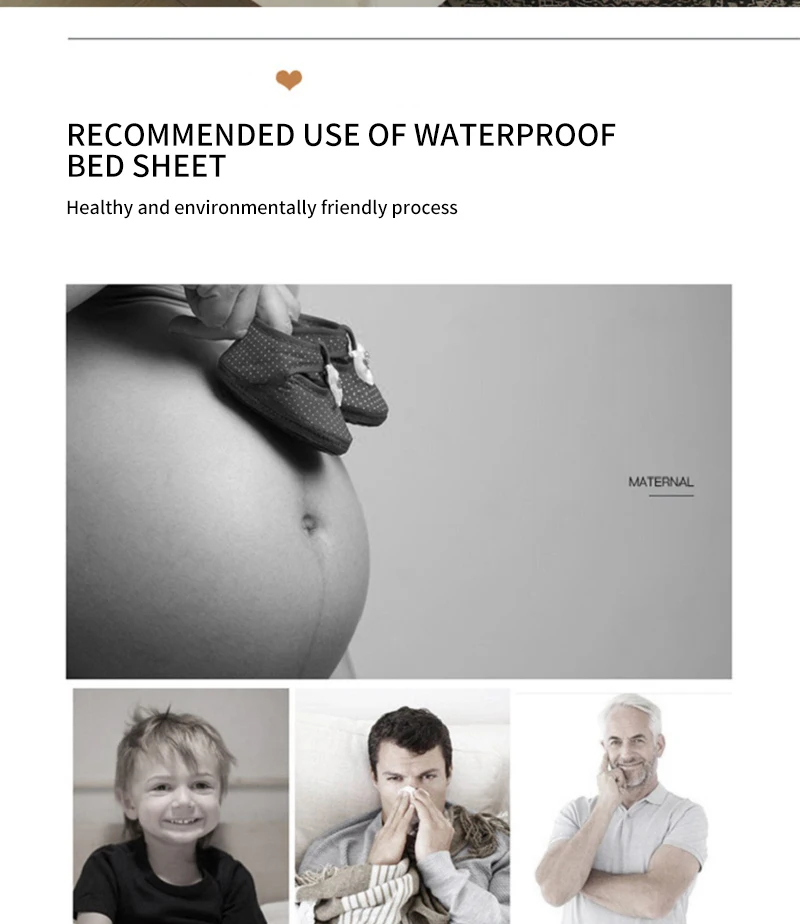 RECOMMENDED USE OF WATERPROOF BED SHEET

Healthy and environmentally friendly process

MATERNAL